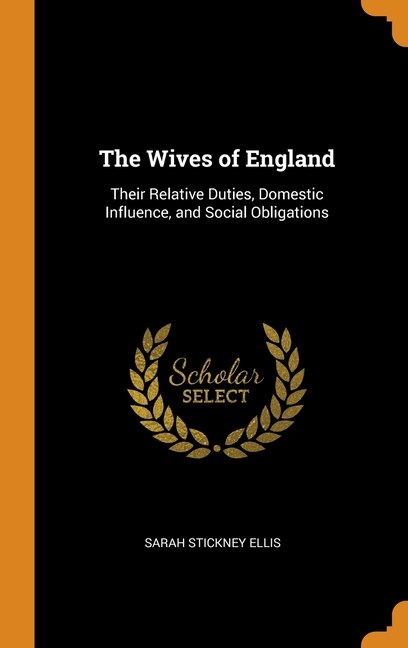 The Wives of England

Their Relative Duties, Domestic Influence, and Social Obligations

Scholar
SELECT

SARAH STICKNEY ELLIS